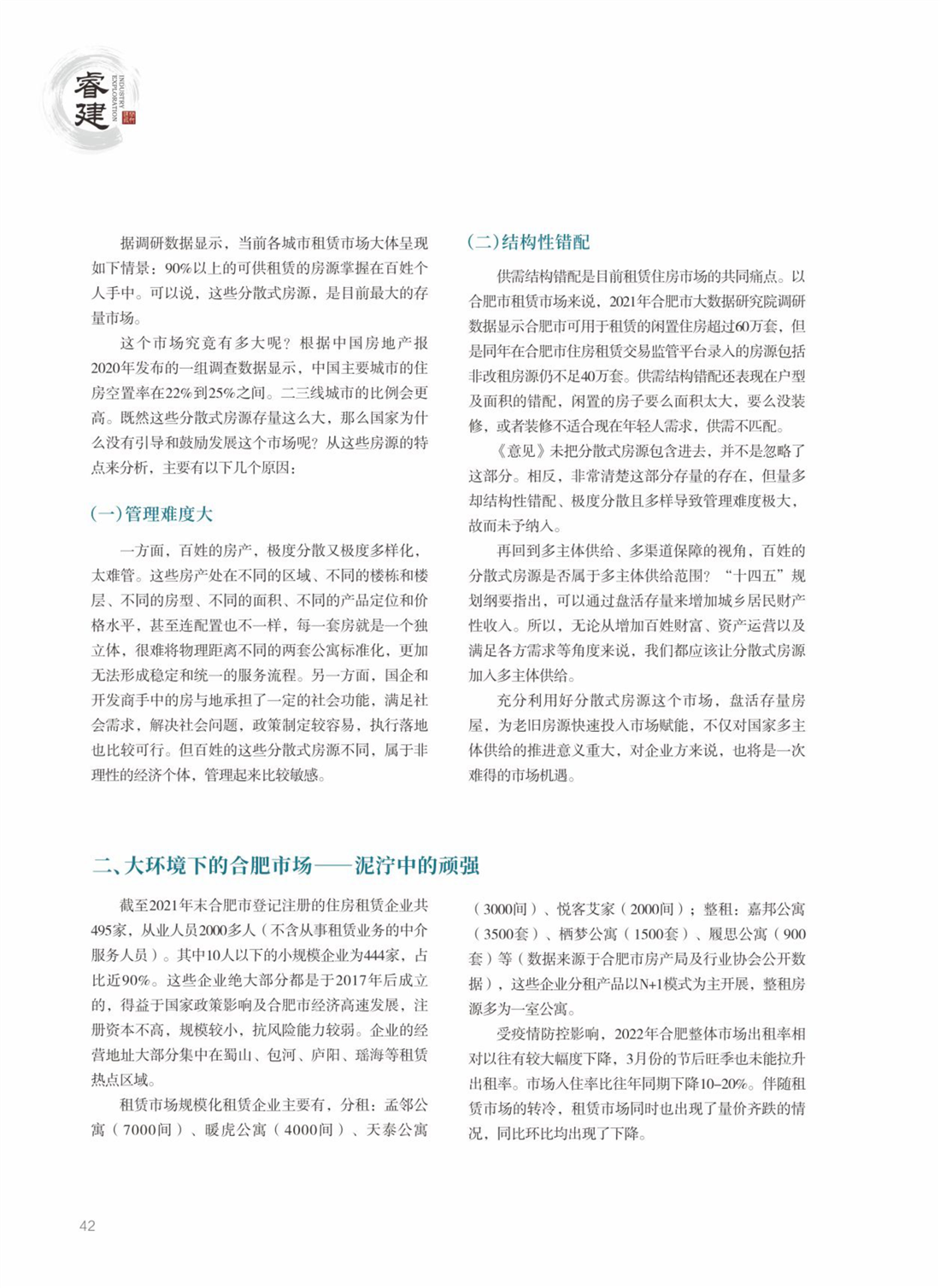 睿建

INDUSTRY EXPLORATION

据调研数据显示，当前各城市租赁市场大体呈现如下情景：90%以上的可供租赁的房源掌握在百姓个人手中。可以说，这些分散式房源，是目前最大的存量市场。

这个市场究竟有多大呢？根据中国房地产报2020年发布的一组调查数据显示，中国主要城市的住房空置率在22%到25%之间。二三线城市的比例会更高。既然这些分散式房源存量这么大，那么国家为什么没有引导和鼓励发展这个市场呢？从这些房源的特点来分析，主要有以下几个原因：

(一)管理难度大

一方面，百姓的房产，极度分散又极度多样化，太难管。这些房产处在不同的区域、不同的楼栋和楼层、不同的房型、不同的面积、不同的产品定位和价格水平，甚至连配置也不一样，每一套房就是一个独立体，很难将物理距离不同的两套公寓标准化，更加无法形成稳定和统一的服务流程。另一方面，国企和开发商手中的房与地承担了一定的社会功能，满足社会需求，解决社会问题，政策制定较容易，执行落地也比较可行。但百姓的这些分散式房源不同，属于非理性的经济个体，管理起来比较敏感。

(二)结构性错配

供需结构错配是目前租赁住房市场的共同痛点。以合肥市租赁市场来说，2021年合肥市大数据研究院调研数据显示合肥市可用于租赁的闲置住房超过60万套，但是同年在合肥市住房租赁交易监管平台录入的房源包括非改租房源仍不足40万套。供需结构错配还表现在户型及面积的错配，闲置的房子要么面积太大，要么没装修，或者装修不适合现在年轻人需求，供需不匹配。

《意见》未把分散式房源包含进去，并不是忽略了这部分。相反，非常清楚这部分存量的存在，但量多却结构性错配、极度分散且多样导致管理难度极大，故而未予纳入。

再回到多主体供给、多渠道保障的视角，百姓的分散式房源是否属于多主体供给范围？“十四五”规划纲要指出，可以通过盘活存量来增加城乡居民财产性收入。所以，无论从增加百姓财富、资产运营以及满足各方需求等角度来说，我们都应该让分散式房源加入多主体供给。

充分利用好分散式房源这个市场，盘活存量房屋，为老旧房源快速投入市场赋能，不仅对国家多主体供给的推进意义重大，对企业方来说，也将是一次难得的市场机遇。

二、大环境下的合肥市场——泥泞中的顽强

截至2021年末合肥市登记注册的住房租赁企业共495家，从业人员2000多人（不含从事租赁业务的中介服务人员）。其中10人以下的小规模企业为444家，占比近90%。这些企业绝大部分都是于2017年后成立的，得益于国家政策影响及合肥市经济高速发展，注册资本不高，规模较小，抗风险能力较弱。企业的经营地址大部分集中在蜀山、包河、庐阳、瑶海等租赁热点区域。

租赁市场规模化租赁企业主要有，分租：孟邻公寓（7000间）、暖虎公寓（4000间）、天泰公寓（3000间）、悦客艾家（2000间）；整租：嘉邦公寓（3500套）、栖梦公寓（1500套）、履思公寓（900套）等（数据来源于合肥市房产局及行业协会公开数据），这些企业分租产品以N+1模式为主开展，整租房源多为一室公寓。

受疫情防控影响，2022年合肥整体市场出租率相对以往有较大幅度下降，3月份的节后旺季也未能拉升出租率。市场入住率比往年同期下降10–20%。伴随租赁市场的转冷，租赁市场同时也出现了量价齐跌的情况，同比环比均出现了下降。

42